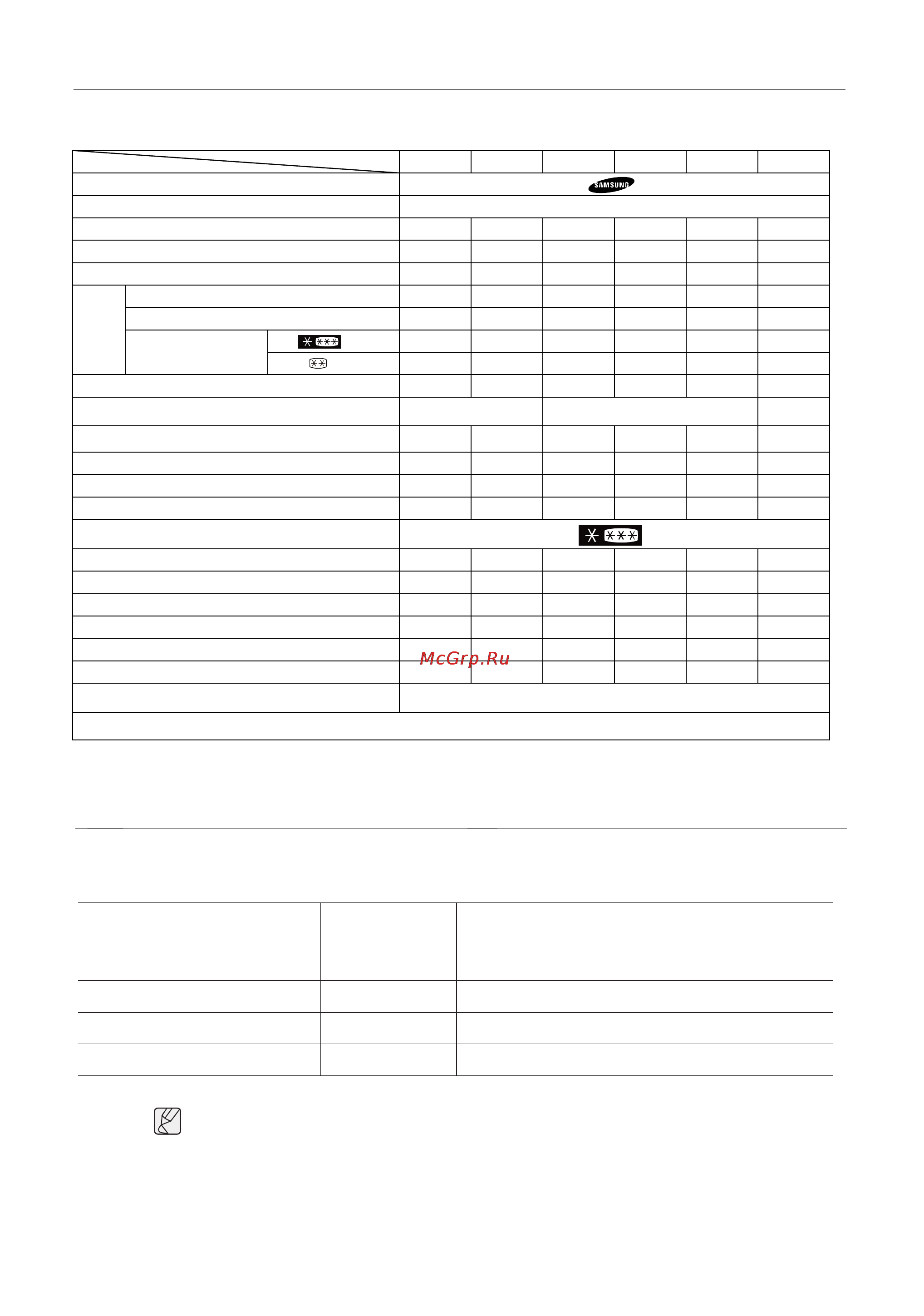 SAMSUNG

McGrp.Ru